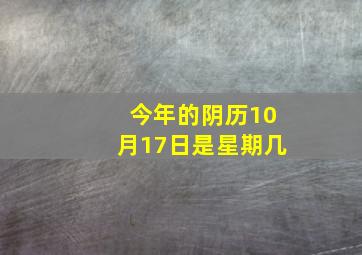 今年的阴历10月17日是星期几